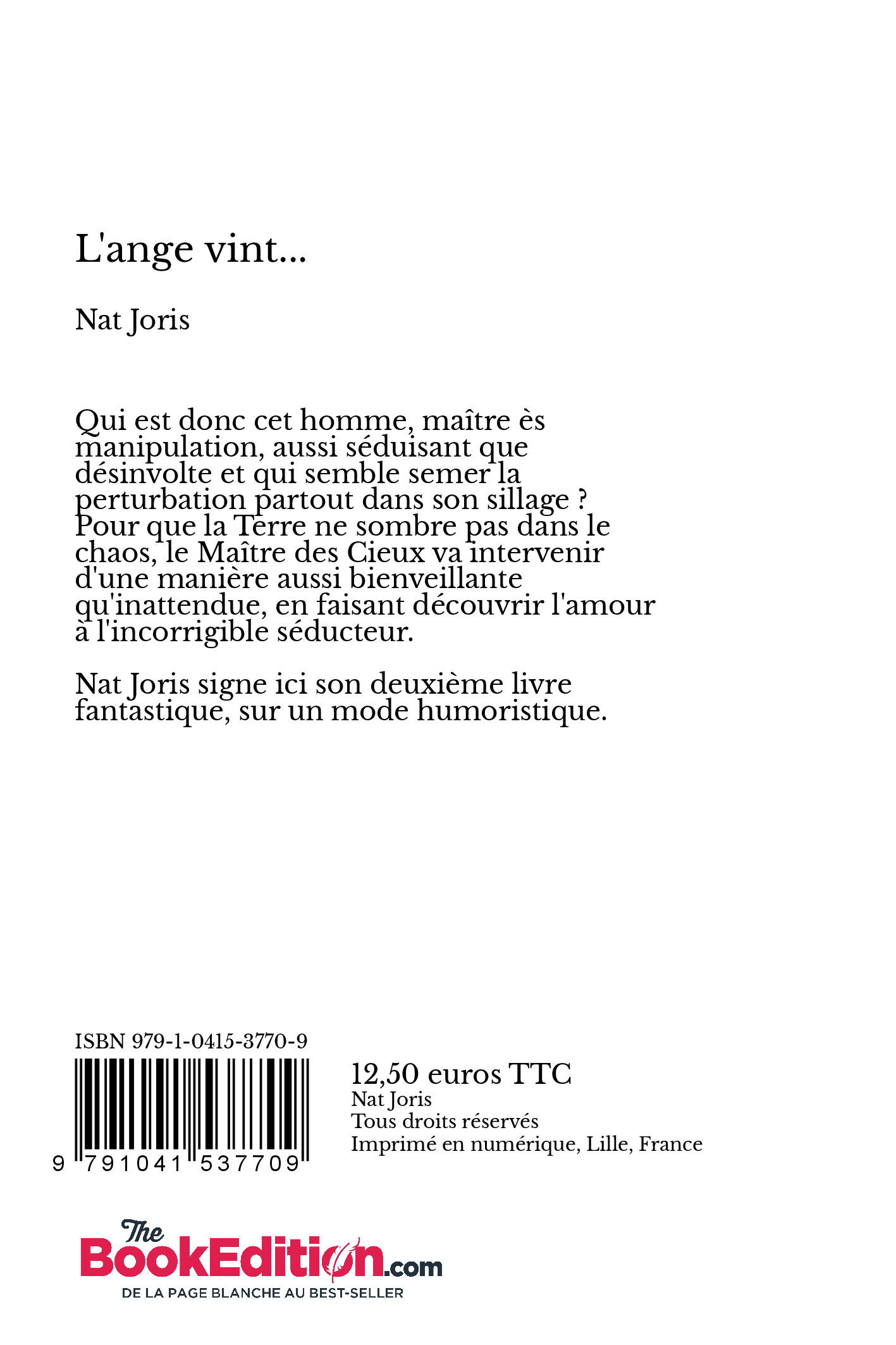 L'ange vint...

Nat Joris

Qui est donc cet homme, maître ès manipulation, aussi séduisant que désinvolte et qui semble semer la perturbation partout dans son sillage ? Pour que la Terre ne sombre pas dans le chaos, le Maître des Cieux va intervenir d'une manière aussi bienveillante qu'inattendue, en faisant découvrir l'amour à l'incorrigible séducteur.

Nat Joris signe ici son deuxième livre fantastique, sur un mode humoristique.

ISBN 979-1-0415-3770-9

9 791041 537709

12,50 euros TTC
Nat Joris
Tous droits réservés
Imprimé en numérique, Lille, France

The BookEdition.com
DE LA PAGE BLANCHE AU BEST-SELLER